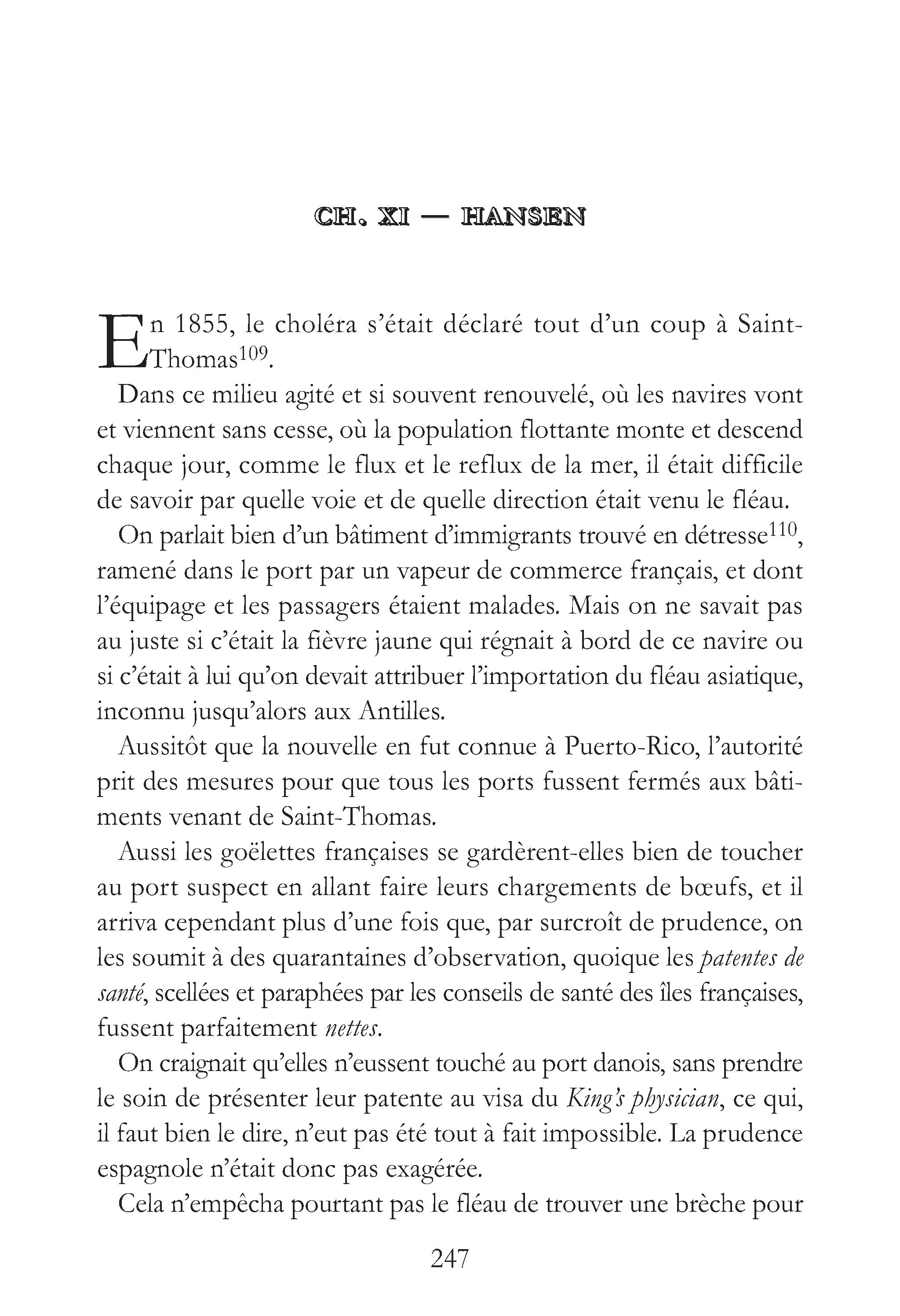 CH. XI — HANSEN

En 1855, le choléra s'était déclaré tout d'un coup à Saint-Thomas$^{109}$.

Dans ce milieu agité et si souvent renouvelé, où les navires vont et viennent sans cesse, où la population flottante monte et descend chaque jour, comme le flux et le reflux de la mer, il était difficile de savoir par quelle voie et de quelle direction était venu le fléau.

On parlait bien d'un bâtiment d'immigrants trouvé en détresse$^{110}$, ramené dans le port par un vapeur de commerce français, et dont l'équipage et les passagers étaient malades. Mais on ne savait pas au juste si c'était la fièvre jaune qui régnait à bord de ce navire ou si c'était à lui qu'on devait attribuer l'importation du fléau asiatique, inconnu jusqu'alors aux Antilles.

Aussitôt que la nouvelle en fut connue à Puerto-Rico, l'autorité prit des mesures pour que tous les ports fussent fermés aux bâtiments venant de Saint-Thomas.

Aussi les goëlettes françaises se gardèrent-elles bien de toucher au port suspect en allant faire leurs chargements de bœufs, et il arriva cependant plus d'une fois que, par surcroît de prudence, on les soumit à des quarantaines d'observation, quoique les patentes de santé, scellées et paraphées par les conseils de santé des îles françaises, fussent parfaitement nettes.

On craignait qu'elles n'eussent touché au port danois, sans prendre le soin de présenter leur patente au visa du King's physician, ce qui, il faut bien le dire, n'eut pas été tout à fait impossible. La prudence espagnole n'était donc pas exagérée.

Cela n'empêcha pourtant pas le fléau de trouver une brèche pour

247